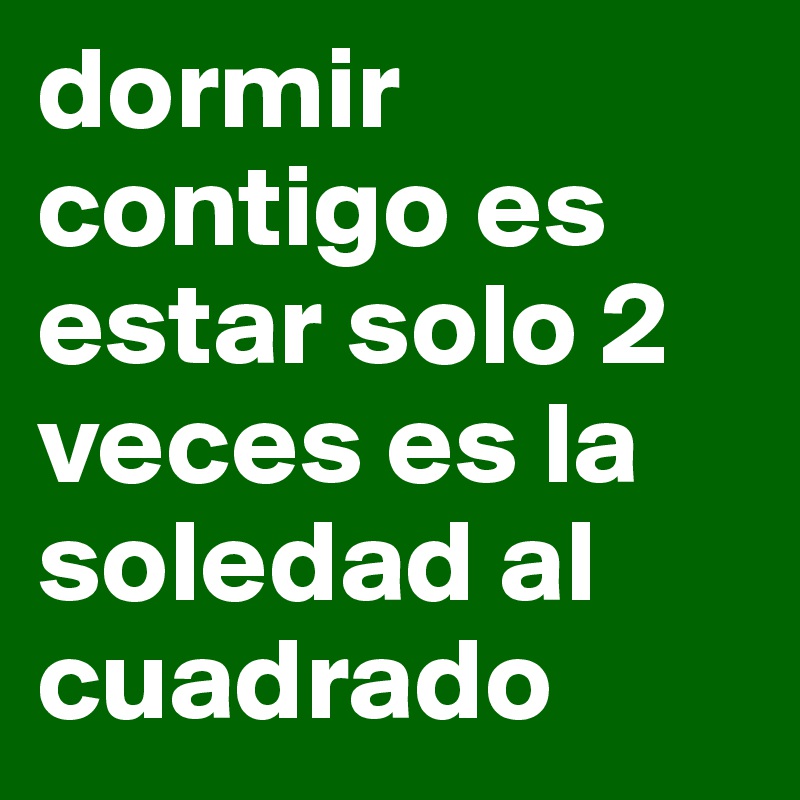 dormir contigo es estar solo 2 veces es la soledad al cuadrado